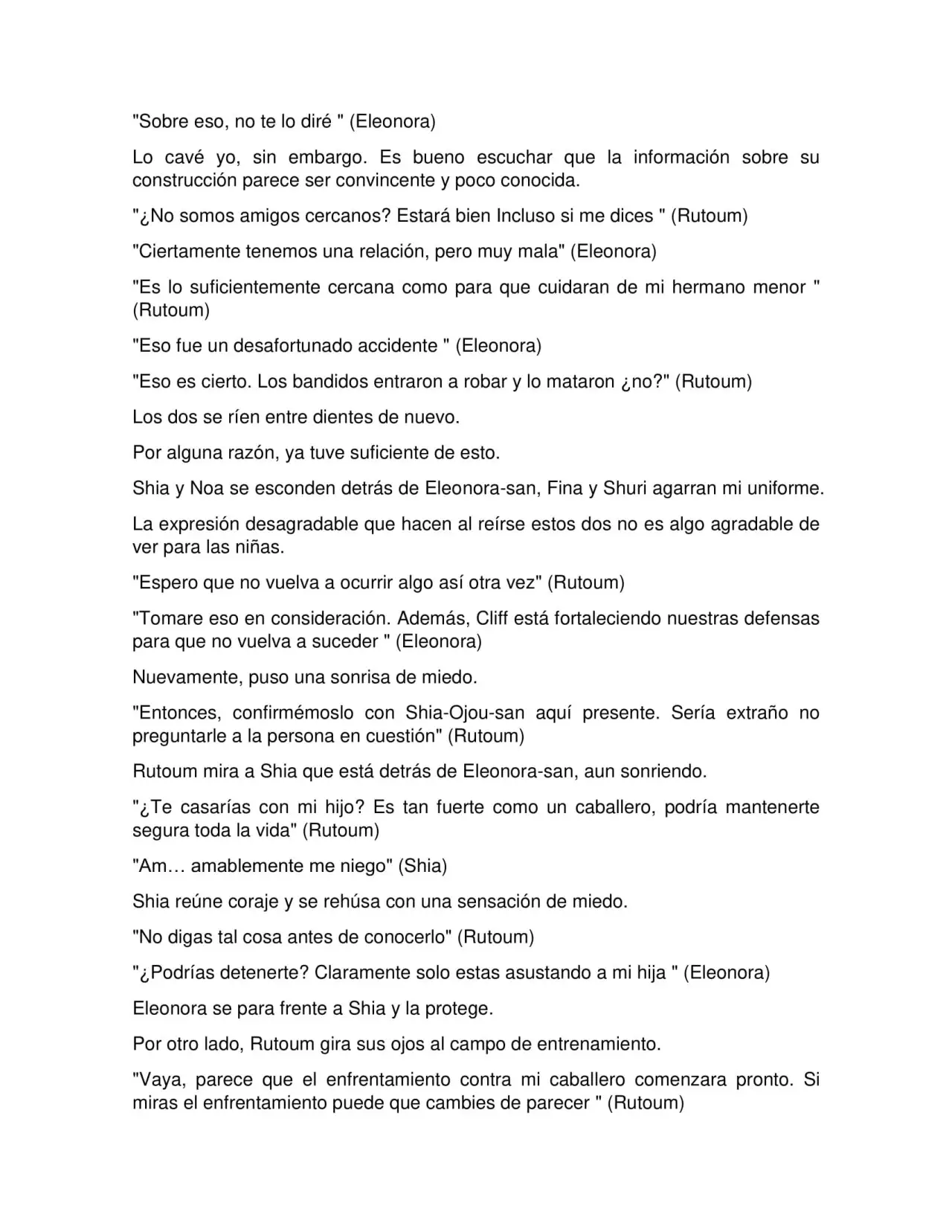 "Sobre eso, no te lo diré " (Eleonora)

Lo cavé yo, sin embargo. Es bueno escuchar que la información sobre su construcción parece ser convincente y poco conocida.

"¿No somos amigos cercanos? Estará bien Incluso si me dices " (Rutoum)

"Ciertamente tenemos una relación, pero muy mala" (Eleonora)

"Es lo suficientemente cercana como para que cuidaran de mi hermano menor " (Rutoum)

"Eso fue un desafortunado accidente " (Eleonora)

"Eso es cierto. Los bandidos entraron a robar y lo mataron ¿no?" (Rutoum)

Los dos se ríen entre dientes de nuevo.

Por alguna razón, ya tuve suficiente de esto.

Shia y Noa se esconden detrás de Eleonora-san, Fina y Shuri agarran mi uniforme.

La expresión desagradable que hacen al reírse estos dos no es algo agradable de ver para las niñas.

"Espero que no vuelva a ocurrir algo así otra vez" (Rutoum)

"Tomare eso en consideración. Además, Cliff está fortaleciendo nuestras defensas para que no vuelva a suceder " (Eleonora)

Nuevamente, puso una sonrisa de miedo.

"Entonces, confirmémoslo con Shia-Ojou-san aquí presente. Sería extraño no preguntarle a la persona en cuestión" (Rutoum)

Rutoum mira a Shia que está detrás de Eleonora-san, aun sonriendo.

"¿Te casarías con mi hijo? Es tan fuerte como un caballero, podría mantenerte segura toda la vida" (Rutoum)

"Am… amablemente me niego" (Shia)

Shia reúne coraje y se rehúsa con una sensación de miedo.

"No digas tal cosa antes de conocerlo" (Rutoum)

"¿Podrías detenerte? Claramente solo estas asustando a mi hija " (Eleonora)

Eleonora se para frente a Shia y la protege.

Por otro lado, Rutoum gira sus ojos al campo de entrenamiento.

"Vaya, parece que el enfrentamiento contra mi caballero comenzara pronto. Si miras el enfrentamiento puede que cambies de parecer " (Rutoum)